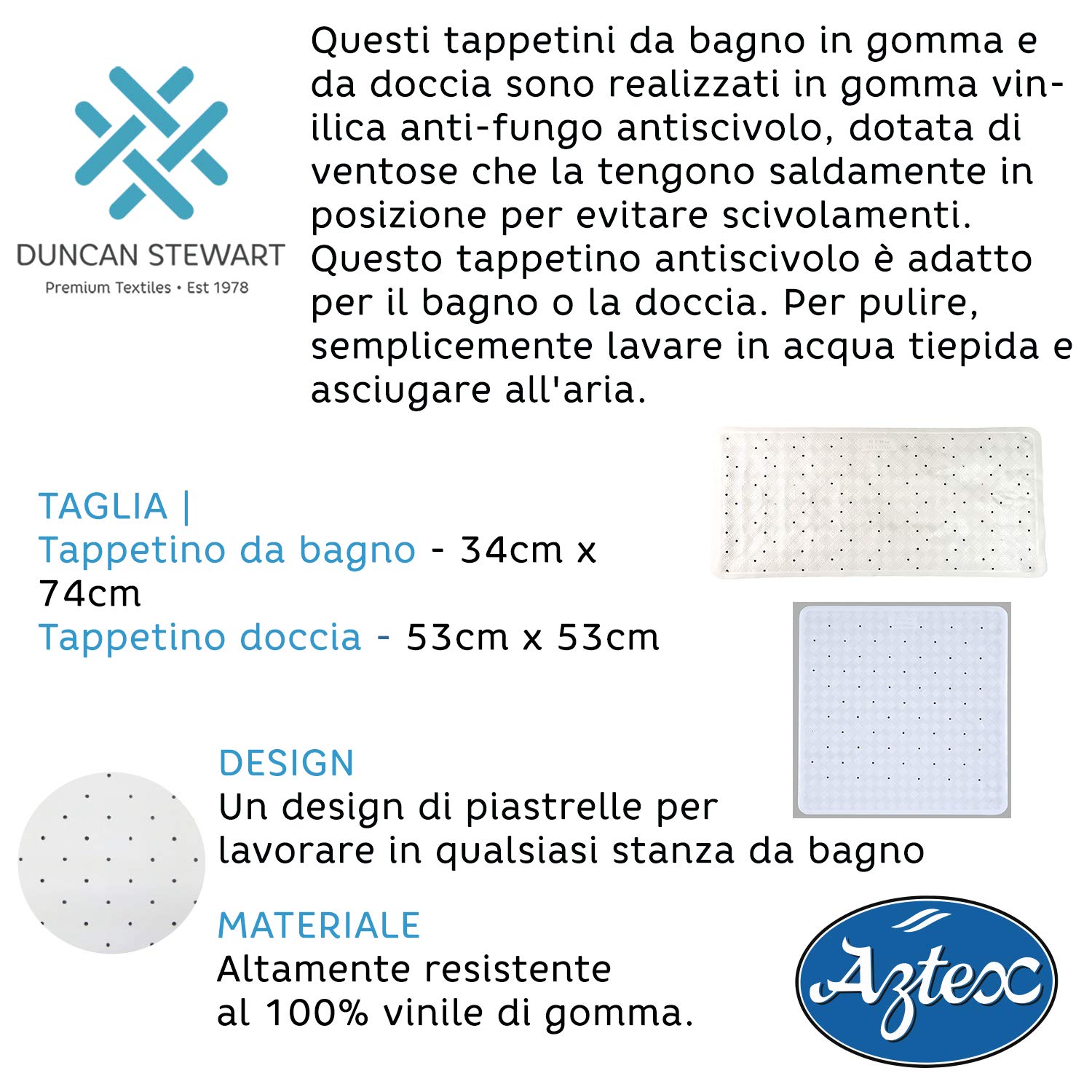 DUNCAN STEWART
Premium Textiles • Est 1978

Questi tappetini da bagno in gomma e da doccia sono realizzati in gomma vinilica anti-fungo antiscivolo, dotata di ventose che la tengono saldamente in posizione per evitare scivolamenti. Questo tappetino antiscivolo è adatto per il bagno o la doccia. Per pulire, semplicemente lavare in acqua tiepida e asciugare all'aria.

TAGLIA |
Tappetino da bagno - 34cm x 74cm
Tappetino doccia - 53cm x 53cm

DESIGN
Un design di piastrelle per lavorare in qualsiasi stanza da bagno

MATERIALE
Altamente resistente al 100% vinile di gomma.

Aztex